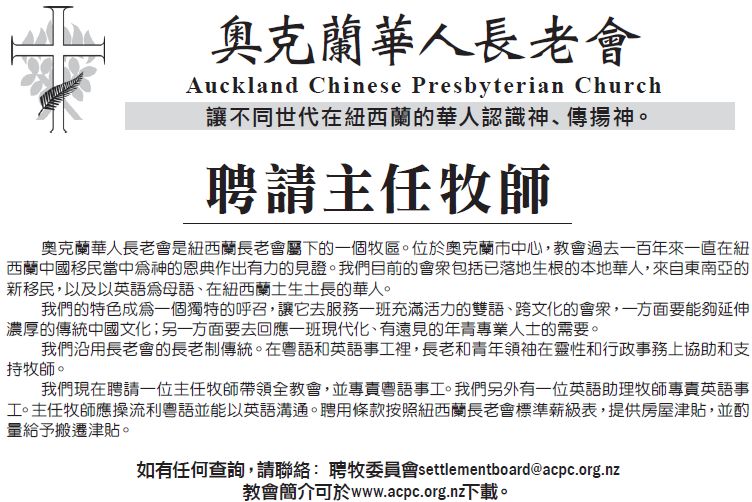 奧克蘭華人長老會
Auckland Chinese Presbyterian Church
讓不同世代在紐西蘭的華人認識神、傳揚神。

聘請主任牧師

奧克蘭華人長老會是紐西蘭長老會屬下的一個牧區。位於奧克蘭市中心，教會過去一百年來一直在紐西蘭中國移民當中為神的恩典作出有力的見證。我們目前的會衆包括已落地生根的本地華人，來自東南亞的新移民，以及以英語為母語、在紐西蘭土生土長的華人。

我們的特色成為一個獨特的呼召，讓它去服務一班充滿活力的雙語、跨文化的會衆，一方面要能夠延伸濃厚的傳統中國文化；另一方面要去回應一班現代化、有遠見的年青專業人士的需要。

我們沿用長老會的長老制傳統。在粵語和英語事工裡，長老和青年領袖在靈性和行政事務上協助和支持牧師。

我們現在聘請一位主任牧師帶領全教會，並專責粵語事工。我們另外有一位英語助理牧師專責英語事工。主任牧師應操流利粵語並能以英語溝通。聘用條款按照紐西蘭長老會標準薪級表，提供房屋津貼，並酌量給予搬遷津貼。

如有任何查詢，請聯絡： 聘牧委員會settlementboard@acpc.org.nz
教會簡介可於www.acpc.org.nz下載。